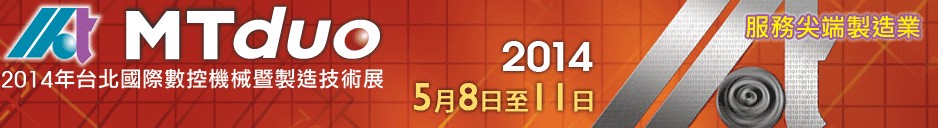 MTduo
2014年台北國際數控機械暨製造技術展
2014
5月8日至11日
服務尖端製造業